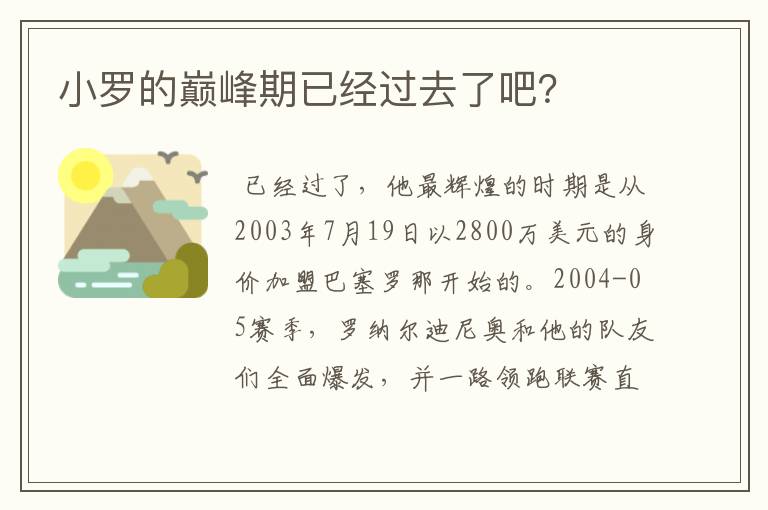 小罗的巅峰期已经过去了吧?

已经过了，他最辉煌的时期是从2003年7月19日以2800万美元的身价加盟巴塞罗那开始的。2004-05赛季，罗纳尔迪尼奥和他的队友们全面爆发，并一路领跑联赛直